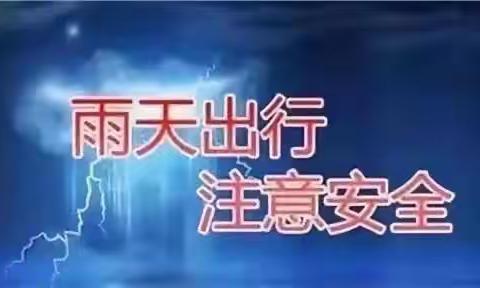 雨天出行
注意安全